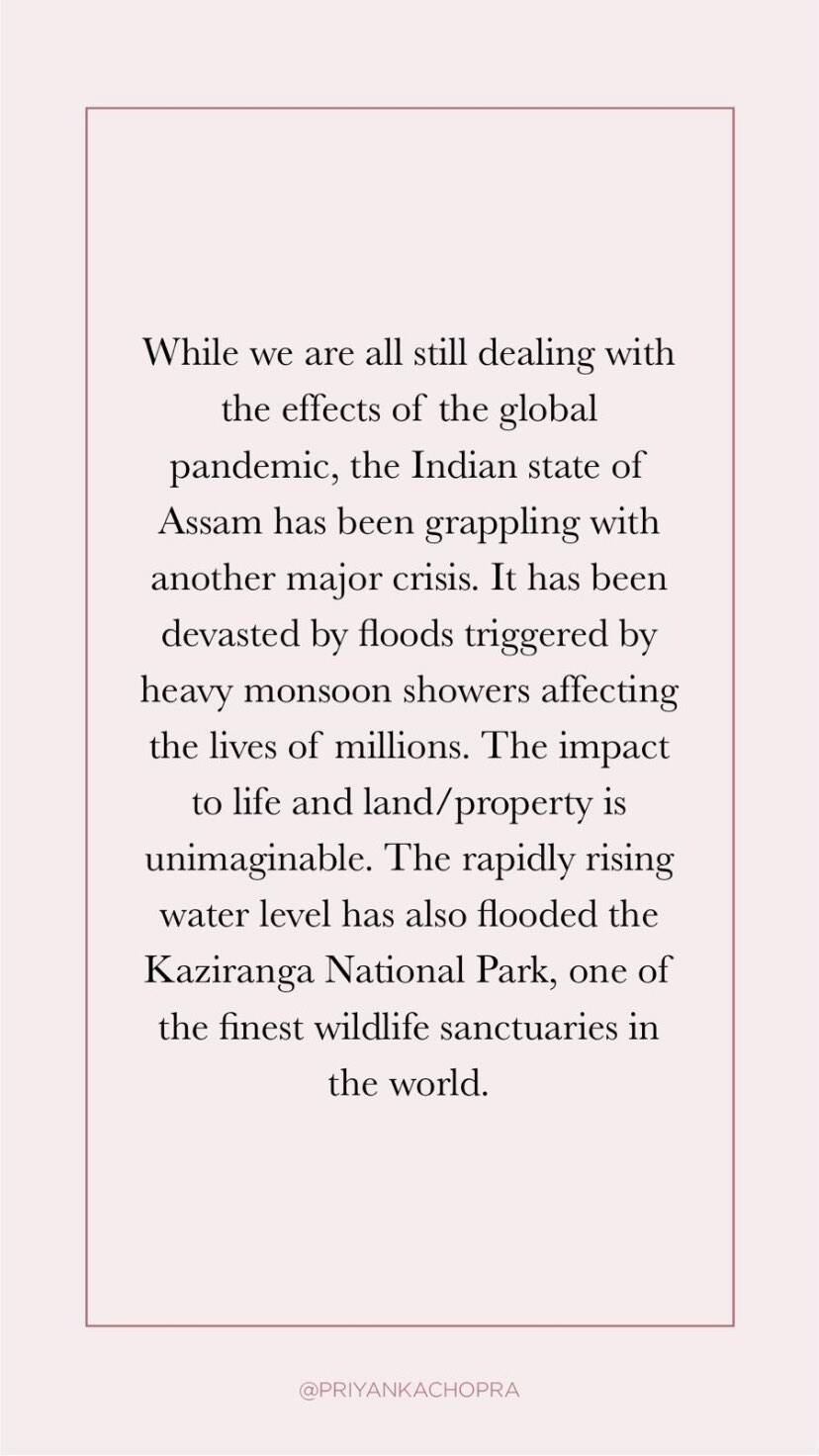 While we are all still dealing with the effects of the global pandemic, the Indian state of Assam has been grappling with another major crisis. It has been devasted by floods triggered by heavy monsoon showers affecting the lives of millions. The impact to life and land/property is unimaginable. The rapidly rising water level has also flooded the Kaziranga National Park, one of the finest wildlife sanctuaries in the world.

@PRIYANKACHOPRA